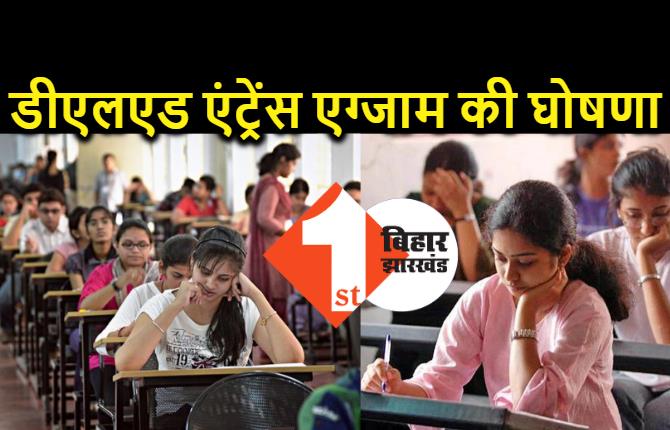 डीएलएड एंट्रेंस एग्जाम की घोषणा

1st बिहार झारखंड

19